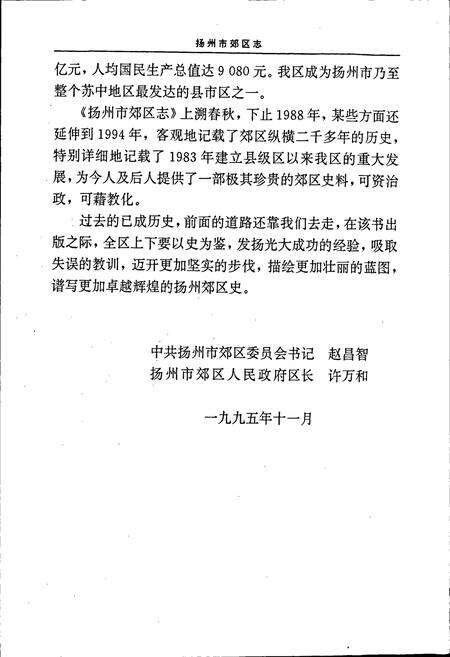 扬州市郊区志

亿元，人均国民生产总值达 9 080 元。我区成为扬州市乃至整个苏中地区最发达的县市区之一。

《扬州市郊区志》上溯春秋，下止 1988 年，某些方面还延伸到 1994 年，客观地记载了郊区纵横二千多年的历史，特别详细地记载了 1983 年建立县级区以来我区的重大发展，为今人及后人提供了一部极其珍贵的郊区史料，可资治政，可藉教化。

过去的已成历史，前面的道路还靠我们去走，在该书出版之际，全区上下要以史为鉴，发扬光大成功的经验，吸取失误的教训，迈开更加坚实的步伐，描绘更加壮丽的蓝图，谱写更加卓越辉煌的扬州郊区史。

中共扬州市郊区委员会书记　赵昌智
扬州市郊区人民政府区长　许万和

一九九五年十一月